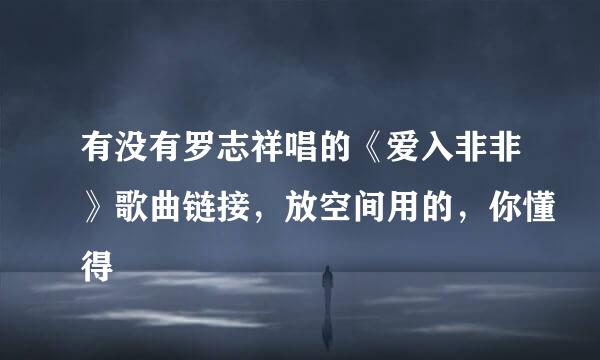 有没有罗志祥唱的《爱入非非》歌曲链接，放空间用的，你懂得